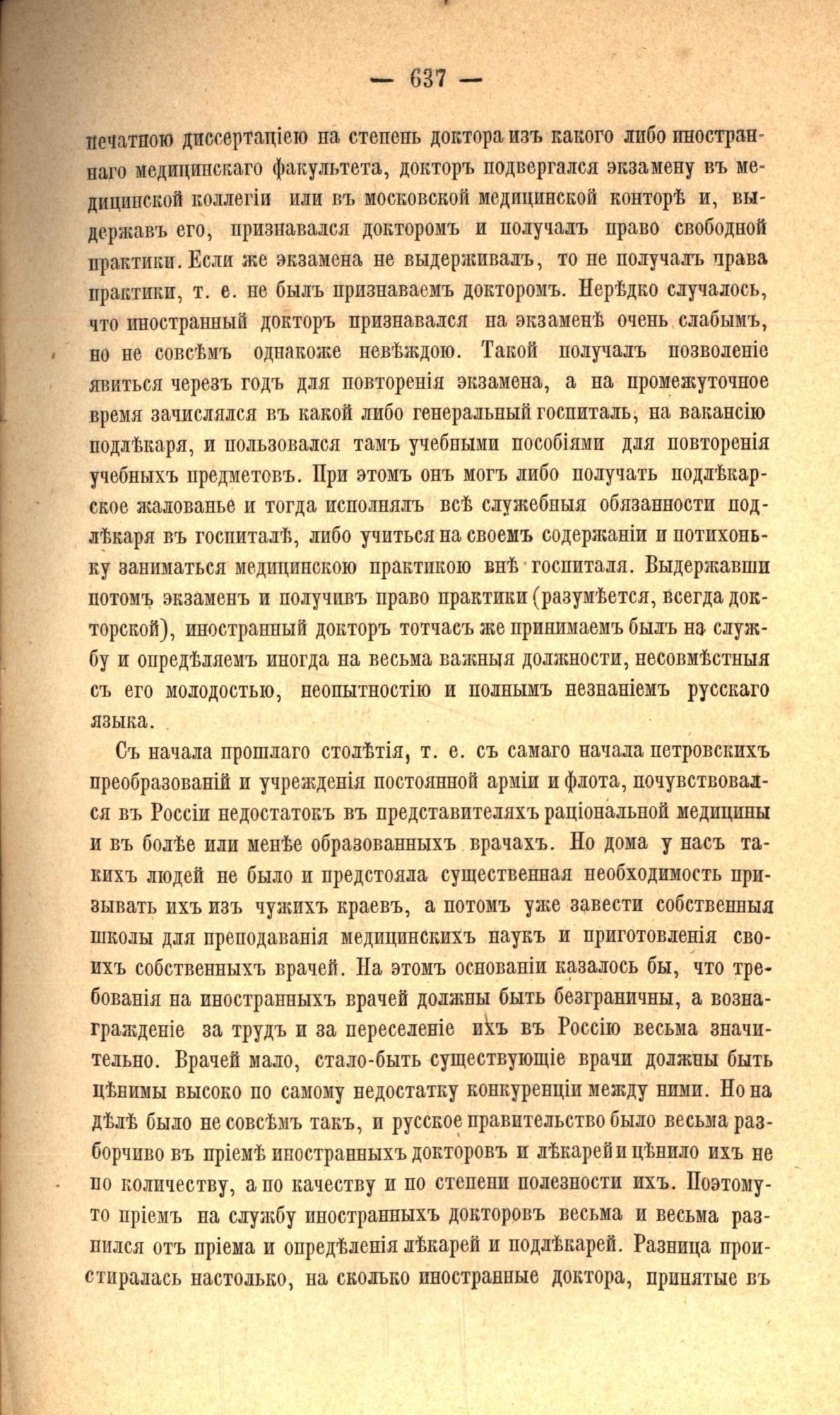 — 637 —

печатною диссертаціею на степень доктора изъ какого либо иностраннаго медицинскаго факультета, докторъ подвергался экзамену въ медицинской коллегіи или въ московской медицинской конторѣ и, выдержавъ его, признавался докторомъ и получалъ право свободной практики. Если же экзамена не выдерживалъ, то не получалъ права практики, т. е. не былъ признаваемъ докторомъ. Нерѣдко случалось, что иностранный докторъ признавался на экзаменѣ очень слабымъ, но не совсѣмъ однакоже невѣждою. Такой получалъ позволеніе явиться черезъ годъ для повторенія экзамена, а на промежуточное время зачислялся въ какой либо генеральный госпиталь, на вакансію подлѣкаря, и пользовался тамъ учебными пособіями для повторенія учебныхъ предметовъ. При этомъ онъ могъ либо получать подлѣкарское жалованье и тогда исполнялъ всѣ служебныя обязанности подлѣкаря въ госпиталѣ, либо учиться на своемъ содержаніи и потихоньку заниматься медицинскою практикою внѣ госпиталя. Выдержавши потомъ экзаменъ и получивъ право практики (разумѣется, всегда докторской), иностранный докторъ тотчасъ же принимаемъ былъ на службу и опредѣляемъ иногда на весьма важныя должности, несовмѣстныя съ его молодостью, неопытностію и полнымъ незнаніемъ русскаго языка.

Съ начала прошлаго столѣтія, т. е. съ самаго начала петровскихъ преобразованій и учрежденія постоянной арміи и флота, почувствовался въ Россіи недостатокъ въ представителяхъ раціональной медицины и въ болѣе или менѣе образованныхъ врачахъ. Но дома у насъ такихъ людей не было и предстояла существенная необходимость призывать ихъ изъ чужихъ краевъ, а потомъ уже завести собственныя школы для преподаванія медицинскихъ наукъ и приготовленія своихъ собственныхъ врачей. На этомъ основаніи казалось бы, что требованія на иностранныхъ врачей должны быть безграничны, а вознагражденіе за трудъ и за переселеніе ихъ въ Россію весьма значительно. Врачей мало, стало-быть существующіе врачи должны быть цѣнимы высоко по самому недостатку конкуренціи между ними. Но на дѣлѣ было не совсѣмъ такъ, и русское правительство было весьма разборчиво въ пріемѣ иностранныхъ докторовъ и лѣкарей и цѣнило ихъ не по количеству, а по качеству и по степени полезности ихъ. Поэтому-то пріемъ на службу иностранныхъ докторовъ весьма и весьма разнился отъ пріема и опредѣленія лѣкарей и подлѣкарей. Разница простиралась настолько, на сколько иностранные доктора, принятые въ